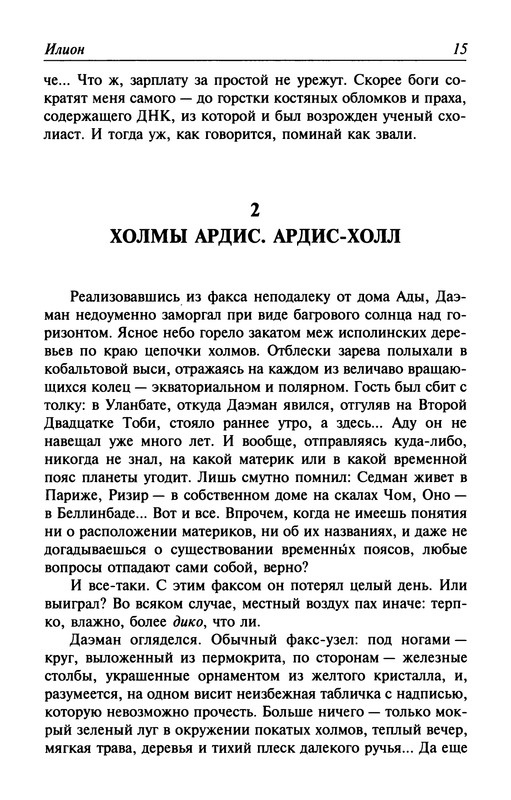 Илион 15

че... Что ж, зарплату за простой не урежут. Скорее боги сократят меня самого — до горстки костяных обломков и праха, содержащего ДНК, из которой и был возрожден ученый схолиаст. И тогда уж, как говорится, поминай как звали.

2
ХОЛМЫ АРДИС. АРДИС-ХОЛЛ

Реализовавшись из факса неподалеку от дома Ады, Даэман недоуменно заморгал при виде багрового солнца над горизонтом. Ясное небо горело закатом меж исполинских деревьев по краю цепочки холмов. Отблески зарева полыхали в кобальтовой выси, отражаясь на каждом из величаво вращающихся колец — экваториальном и полярном. Гость был сбит с толку: в Уланбате, откуда Даэман явился, отгуляв на Второй Двадцатке Тоби, стояло раннее утро, а здесь... Аду он не навещал уже много лет. И вообще, отправляясь куда-либо, никогда не знал, на какой материк или в какой временной пояс планеты угодит. Лишь смутно помнил: Седман живет в Париже, Ризир — в собственном доме на скалах Чом, Оно — в Беллинбаде... Вот и все. Впрочем, когда не имеешь понятия ни о расположении материков, ни об их названиях, и даже не догадываешься о существовании временных поясов, любые вопросы отпадают сами собой, верно?

И все-таки. С этим факсом он потерял целый день. Или выиграл? Во всяком случае, местный воздух пах иначе: терпко, влажно, более дико, что ли.

Даэман огляделся. Обычный факс-узел: под ногами — круг, выложенный из пермокрита, по сторонам — железные столбы, украшенные орнаментом из желтого кристалла, и, разумеется, на одном висит неизбежная табличка с надписью, которую невозможно прочесть. Больше ничего — только мокрый зеленый луг в окружении покатых холмов, теплый вечер, мягкая трава, деревья и тихий плеск далекого ручья... Да еще